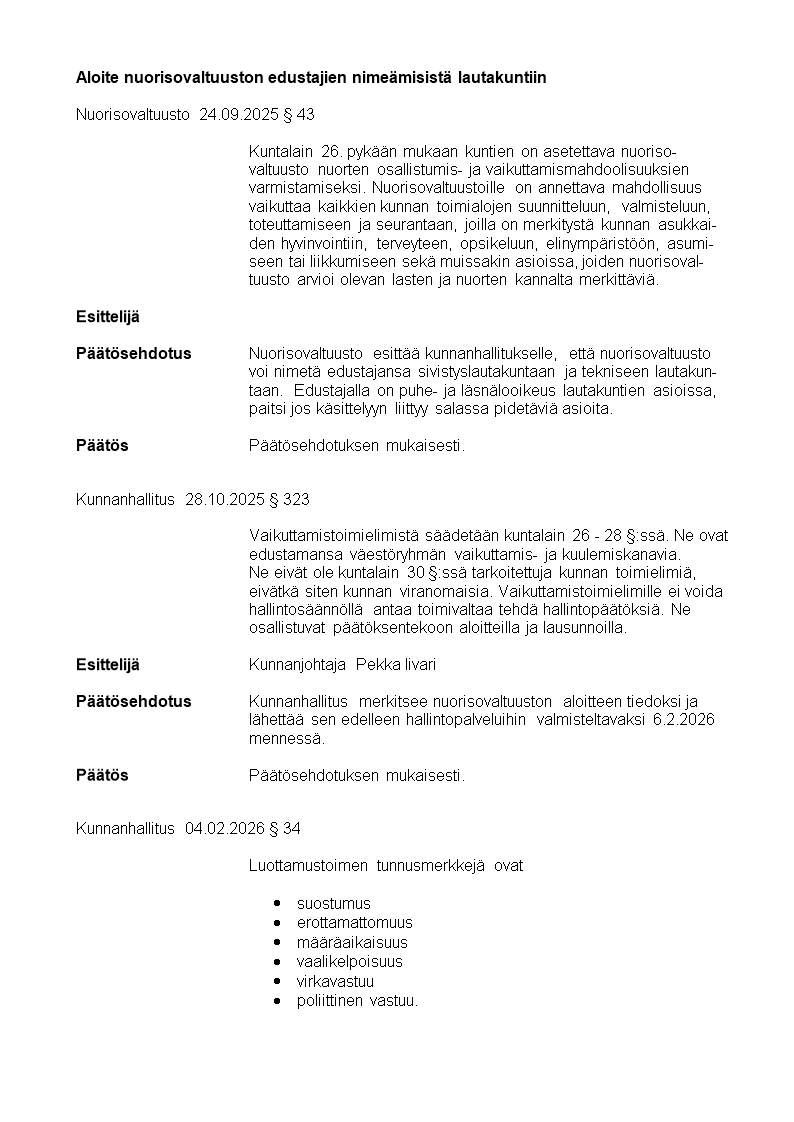 **Aloite nuorisovaltuuston edustajien nimeämisistä lautakuntiin**

Nuorisovaltuusto 24.09.2025 § 43

Kuntalain 26. pykään mukaan kuntien on asetettava nuorisovaltuusto nuorten osallistumis- ja vaikuttamismahdoolisuuksien varmistamiseksi. Nuorisovaltuustoille on annettava mahdollisuus vaikuttaa kaikkien kunnan toimialojen suunnitteluun, valmisteluun, toteuttamiseen ja seurantaan, joilla on merkitystä kunnan asukkaiden hyvinvointiin, terveyteen, opsikeluun, elinympäristöön, asumiseen tai liikkumiseen sekä muissakin asioissa, joiden nuorisovaltuusto arvioi olevan lasten ja nuorten kannalta merkittäviä.

**Esittelijä**

**Päätösehdotus** Nuorisovaltuusto esittää kunnanhallitukselle, että nuorisovaltuusto voi nimetä edustajansa sivistyslautakuntaan ja tekniseen lautakuntaan. Edustajalla on puhe- ja läsnälooikeus lautakuntien asioissa, paitsi jos käsittelyyn liittyy salassa pidetäviä asioita.

**Päätös** Päätösehdotuksen mukaisesti.

Kunnanhallitus 28.10.2025 § 323

Vaikuttamistoimielimistä säädetään kuntalain 26 - 28 §:ssä. Ne ovat edustamansa väestöryhmän vaikuttamis- ja kuulemiskanavia.
Ne eivät ole kuntalain 30 §:ssä tarkoitettuja kunnan toimielimiä, eivätkä siten kunnan viranomaisia. Vaikuttamistoimielimille ei voida hallintosäännöllä antaa toimivaltaa tehdä hallintopäätöksiä. Ne osallistuvat päätöksentekoon aloitteilla ja lausunnoilla.

**Esittelijä** Kunnanjohtaja Pekka Iivari

**Päätösehdotus** Kunnanhallitus merkitsee nuorisovaltuuston aloitteen tiedoksi ja lähettää sen edelleen hallintopalveluihin valmisteltavaksi 6.2.2026 mennessä.

**Päätös** Päätösehdotuksen mukaisesti.

Kunnanhallitus 04.02.2026 § 34

Luottamustoimen tunnusmerkkejä ovat

- suostumus
- erottamattomuus
- määräaikaisuus
- vaalikelpoisuus
- virkavastuu
- poliittinen vastuu.